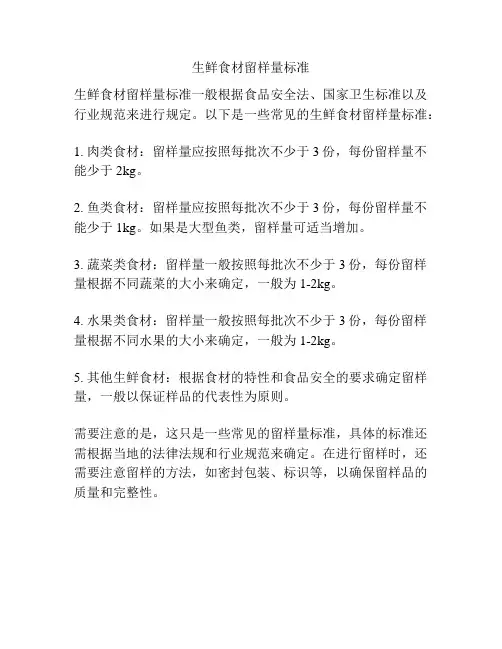 生鲜食材留样量标准

生鲜食材留样量标准一般根据食品安全法、国家卫生标准以及行业规范来进行规定。以下是一些常见的生鲜食材留样量标准：

1. 肉类食材：留样量应按照每批次不少于 3 份，每份留样量不能少于 2kg。

2. 鱼类食材：留样量应按照每批次不少于 3 份，每份留样量不能少于 1kg。如果是大型鱼类，留样量可适当增加。

3. 蔬菜类食材：留样量一般按照每批次不少于 3 份，每份留样量根据不同蔬菜的大小来确定，一般为 1-2kg。

4. 水果类食材：留样量一般按照每批次不少于 3 份，每份留样量根据不同水果的大小来确定，一般为 1-2kg。

5. 其他生鲜食材：根据食材的特性和食品安全的要求确定留样量，一般以保证样品的代表性为原则。

需要注意的是，这只是一些常见的留样量标准，具体的标准还需根据当地的法律法规和行业规范来确定。在进行留样时，还需要注意留样的方法，如密封包装、标识等，以确保留样品的质量和完整性。